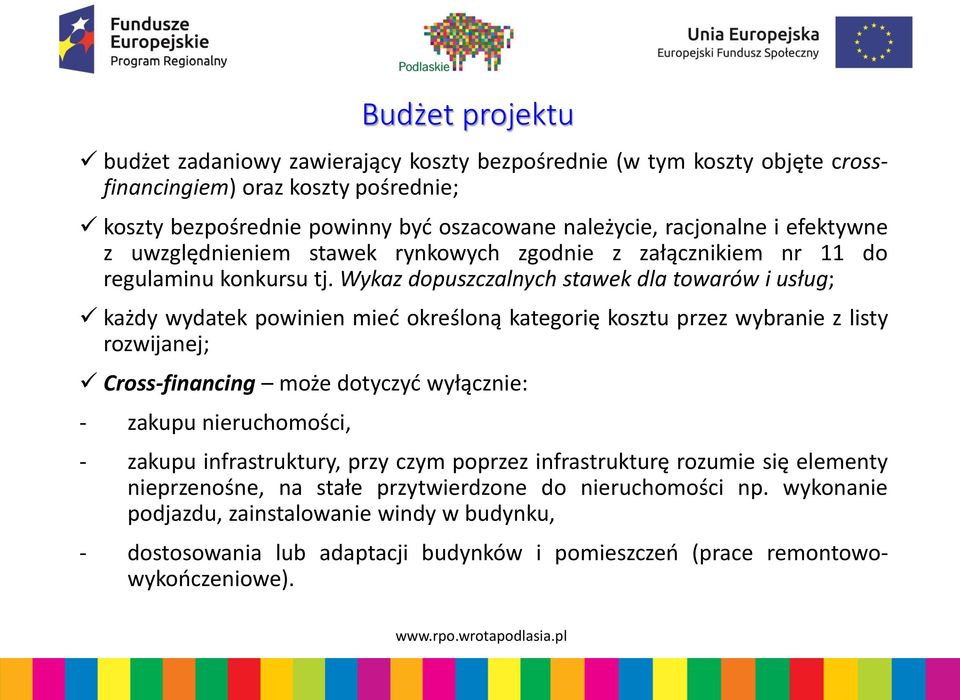 Fundusze Europejskie
Program Regionalny

Podlaskie

Unia Europejska
Europejski Fundusz Społeczny

Budżet projektu

✓ budżet zadaniowy zawierający koszty bezpośrednie (w tym koszty objęte cross-financingiem) oraz koszty pośrednie;

✓ koszty bezpośrednie powinny być oszacowane należycie, racjonalne i efektywne z uwzględnieniem stawek rynkowych zgodnie z załącznikiem nr 11 do regulaminu konkursu tj. Wykaz dopuszczalnych stawek dla towarów i usług;

✓ każdy wydatek powinien mieć określoną kategorię kosztu przez wybranie z listy rozwijanej;

✓ Cross-financing – może dotyczyć wyłącznie:

- zakupu nieruchomości,

- zakupu infrastruktury, przy czym poprzez infrastrukturę rozumie się elementy nieprzenośne, na stałe przytwierdzone do nieruchomości np. wykonanie podjazdu, zainstalowanie windy w budynku,

- dostosowania lub adaptacji budynków i pomieszczeń (prace remontowo-wykończeniowe).

www.rpo.wrotapodlasia.pl